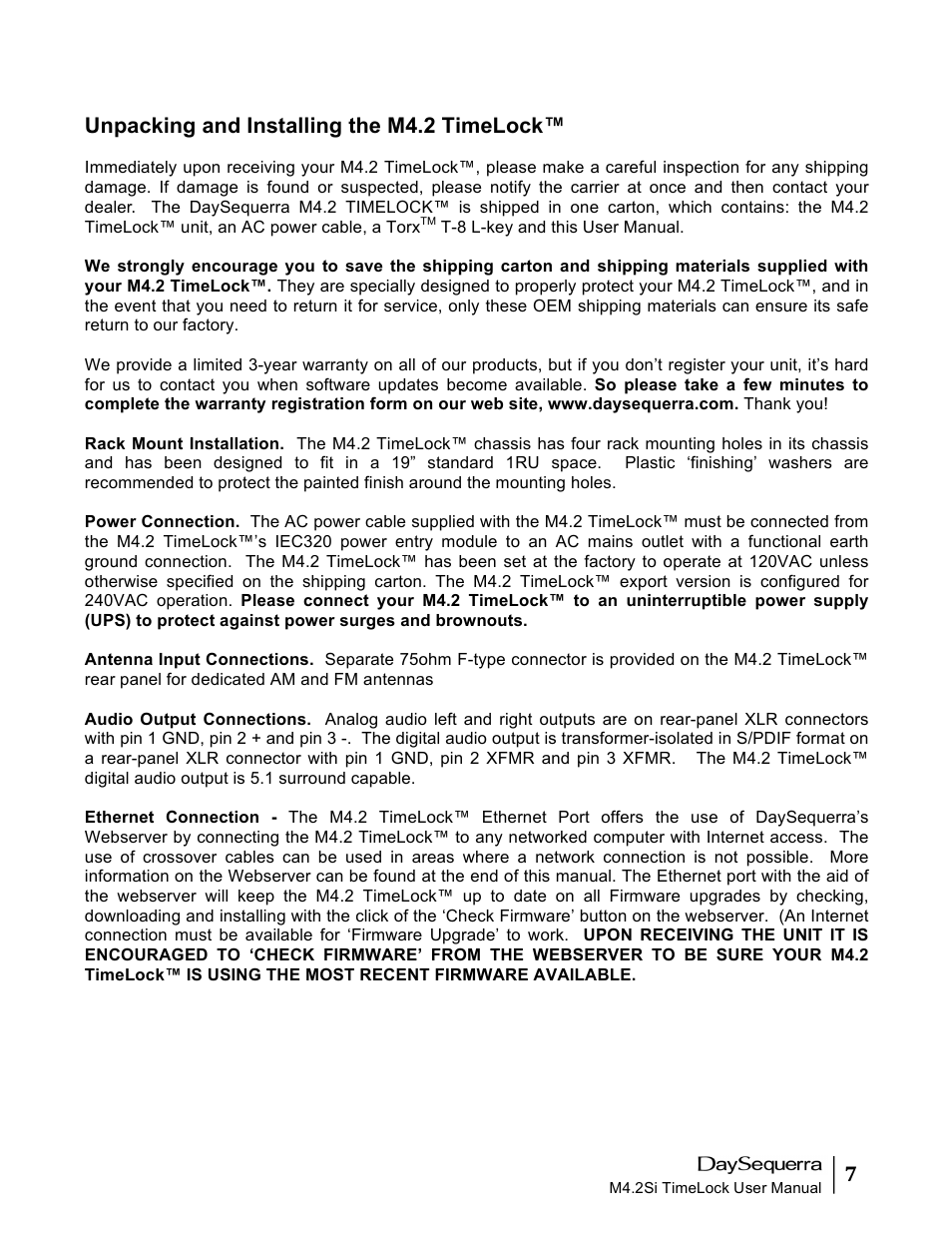 Unpacking and Installing the M4.2 TimeLock™

Immediately upon receiving your M4.2 TimeLock™, please make a careful inspection for any shipping damage. If damage is found or suspected, please notify the carrier at once and then contact your dealer. The DaySequerra M4.2 TIMELOCK™ is shipped in one carton, which contains: the M4.2 TimeLock™ unit, an AC power cable, a Torx$^{TM}$ T-8 L-key and this User Manual.

We strongly encourage you to save the shipping carton and shipping materials supplied with your M4.2 TimeLock™. They are specially designed to properly protect your M4.2 TimeLock™, and in the event that you need to return it for service, only these OEM shipping materials can ensure its safe return to our factory.

We provide a limited 3-year warranty on all of our products, but if you don't register your unit, it's hard for us to contact you when software updates become available. So please take a few minutes to complete the warranty registration form on our web site, www.daysequerra.com. Thank you!

Rack Mount Installation. The M4.2 TimeLock™ chassis has four rack mounting holes in its chassis and has been designed to fit in a 19" standard 1RU space. Plastic 'finishing' washers are recommended to protect the painted finish around the mounting holes.

Power Connection. The AC power cable supplied with the M4.2 TimeLock™ must be connected from the M4.2 TimeLock™'s IEC320 power entry module to an AC mains outlet with a functional earth ground connection. The M4.2 TimeLock™ has been set at the factory to operate at 120VAC unless otherwise specified on the shipping carton. The M4.2 TimeLock™ export version is configured for 240VAC operation. Please connect your M4.2 TimeLock™ to an uninterruptible power supply (UPS) to protect against power surges and brownouts.

Antenna Input Connections. Separate 75ohm F-type connector is provided on the M4.2 TimeLock™ rear panel for dedicated AM and FM antennas

Audio Output Connections. Analog audio left and right outputs are on rear-panel XLR connectors with pin 1 GND, pin 2 + and pin 3 -. The digital audio output is transformer-isolated in S/PDIF format on a rear-panel XLR connector with pin 1 GND, pin 2 XFMR and pin 3 XFMR. The M4.2 TimeLock™ digital audio output is 5.1 surround capable.

Ethernet Connection - The M4.2 TimeLock™ Ethernet Port offers the use of DaySequerra's Webserver by connecting the M4.2 TimeLock™ to any networked computer with Internet access. The use of crossover cables can be used in areas where a network connection is not possible. More information on the Webserver can be found at the end of this manual. The Ethernet port with the aid of the webserver will keep the M4.2 TimeLock™ up to date on all Firmware upgrades by checking, downloading and installing with the click of the 'Check Firmware' button on the webserver. (An Internet connection must be available for 'Firmware Upgrade' to work. UPON RECEIVING THE UNIT IT IS ENCOURAGED TO 'CHECK FIRMWARE' FROM THE WEBSERVER TO BE SURE YOUR M4.2 TimeLock™ IS USING THE MOST RECENT FIRMWARE AVAILABLE.

DaySequerra
M4.2Si TimeLock User Manual
7